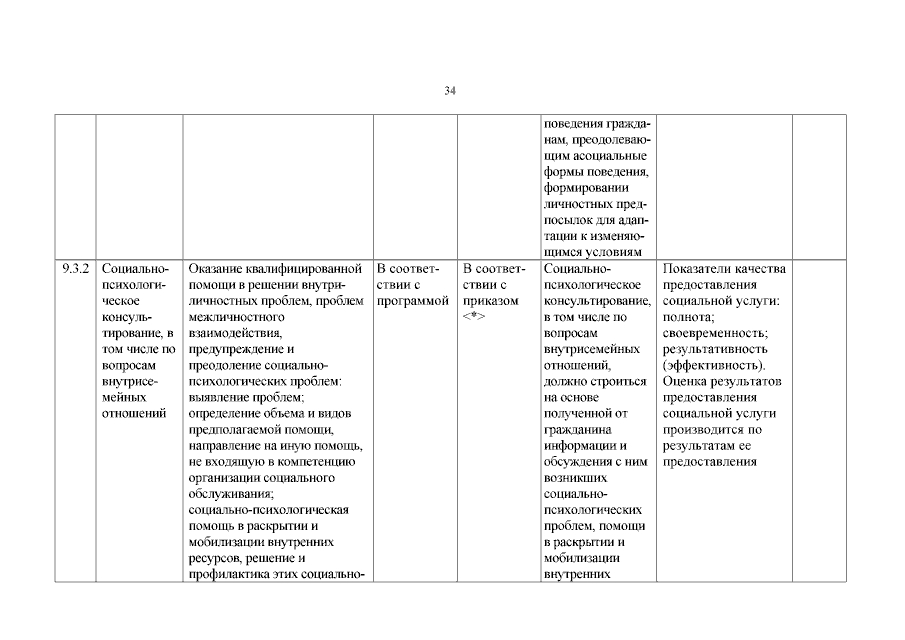 34

|  |  |  |  |  |  |  |  |
|---|---|---|---|---|---|---|---|
|  |  |  |  |  | поведения гражданам, преодолевающим асоциальные формы поведения, формировании личностных предпосылок для адаптации к изменяющимся условиям |  |  |
| 9.3.2 | Социально-психологическое консультирование, в том числе по вопросам внутрисемейных отношений | Оказание квалифицированной помощи в решении внутриличностных проблем, проблем межличностного взаимодействия, предупреждение и преодоление социально-психологических проблем: выявление проблем; определение объема и видов предполагаемой помощи, направление на иную помощь, не входящую в компетенцию организации социального обслуживания; социально-психологическая помощь в раскрытии и мобилизации внутренних ресурсов, решение и профилактика этих социально- | В соответствии с программой | В соответствии с приказом <*> | Социально-психологическое консультирование, в том числе по вопросам внутрисемейных отношений, должно строиться на основе полученной от гражданина информации и обсуждения с ним возникших социально-психологических проблем, помощи в раскрытии и мобилизации внутренних | Показатели качества предоставления социальной услуги: полнота; своевременность; результативность (эффективность). Оценка результатов предоставления социальной услуги производится по результатам ее предоставления |  |